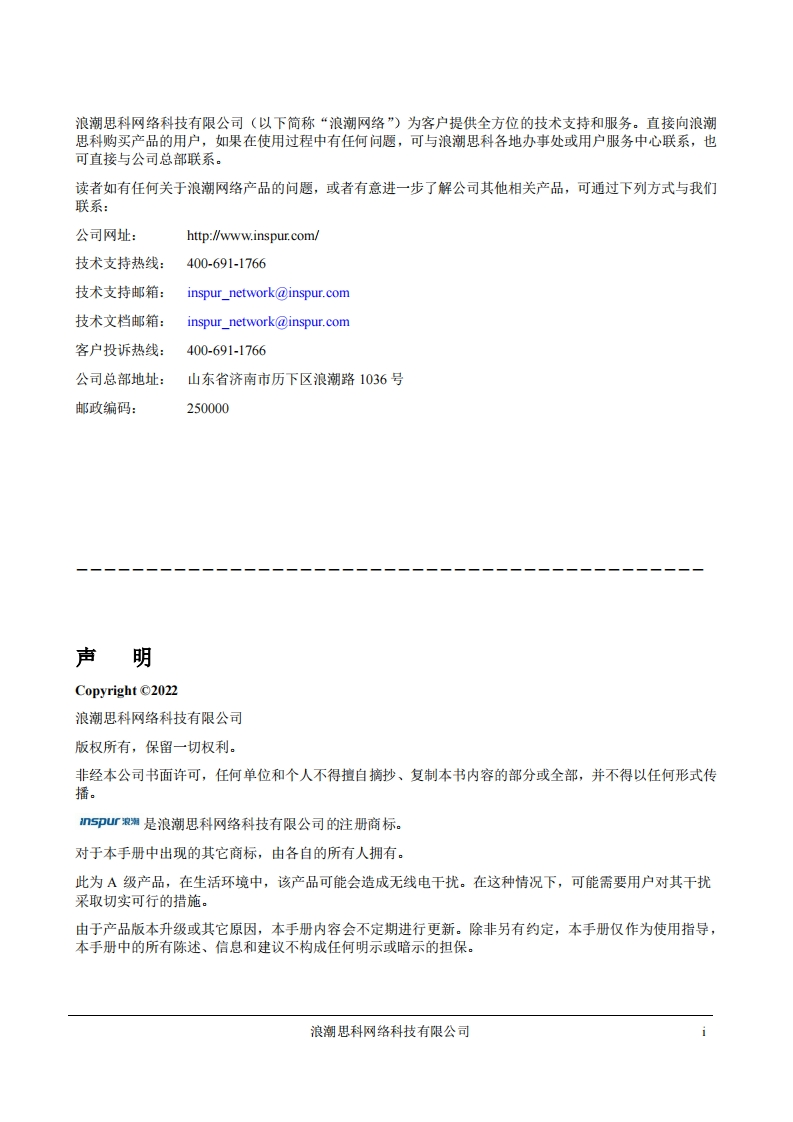 浪潮思科网络科技有限公司（以下简称“浪潮网络”）为客户提供全方位的技术支持和服务。直接向浪潮思科购买产品的用户，如果在使用过程中有任何问题，可与浪潮思科各地办事处或用户服务中心联系，也可直接与公司总部联系。

读者如有任何关于浪潮网络产品的问题，或者有意进一步了解公司其他相关产品，可通过下列方式与我们联系：

公司网址： http://www.inspur.com/

技术支持热线： 400-691-1766

技术支持邮箱： inspur_network@inspur.com

技术文档邮箱： inspur_network@inspur.com

客户投诉热线： 400-691-1766

公司总部地址： 山东省济南市历下区浪潮路 1036 号

邮政编码： 250000

声 明

Copyright ©2022

浪潮思科网络科技有限公司

版权所有，保留一切权利。

非经本公司书面许可，任何单位和个人不得擅自摘抄、复制本书内容的部分或全部，并不得以任何形式传播。

inspur 浪潮 是浪潮思科网络科技有限公司的注册商标。

对于本手册中出现的其它商标，由各自的所有人拥有。

此为 A 级产品，在生活环境中，该产品可能会造成无线电干扰。在这种情况下，可能需要用户对其干扰采取切实可行的措施。

由于产品版本升级或其它原因，本手册内容会不定期进行更新。除非另有约定，本手册仅作为使用指导，本手册中的所有陈述、信息和建议不构成任何明示或暗示的担保。

浪潮思科网络科技有限公司 i